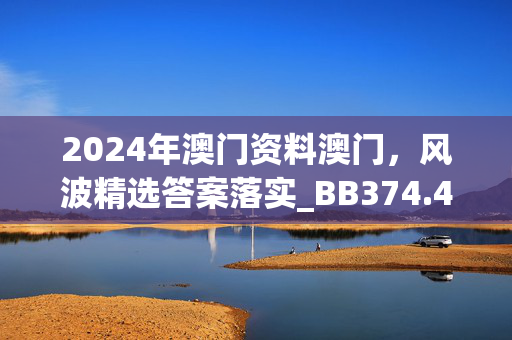 2024年澳门资料澳门，风波精选答案落实_BB374.4